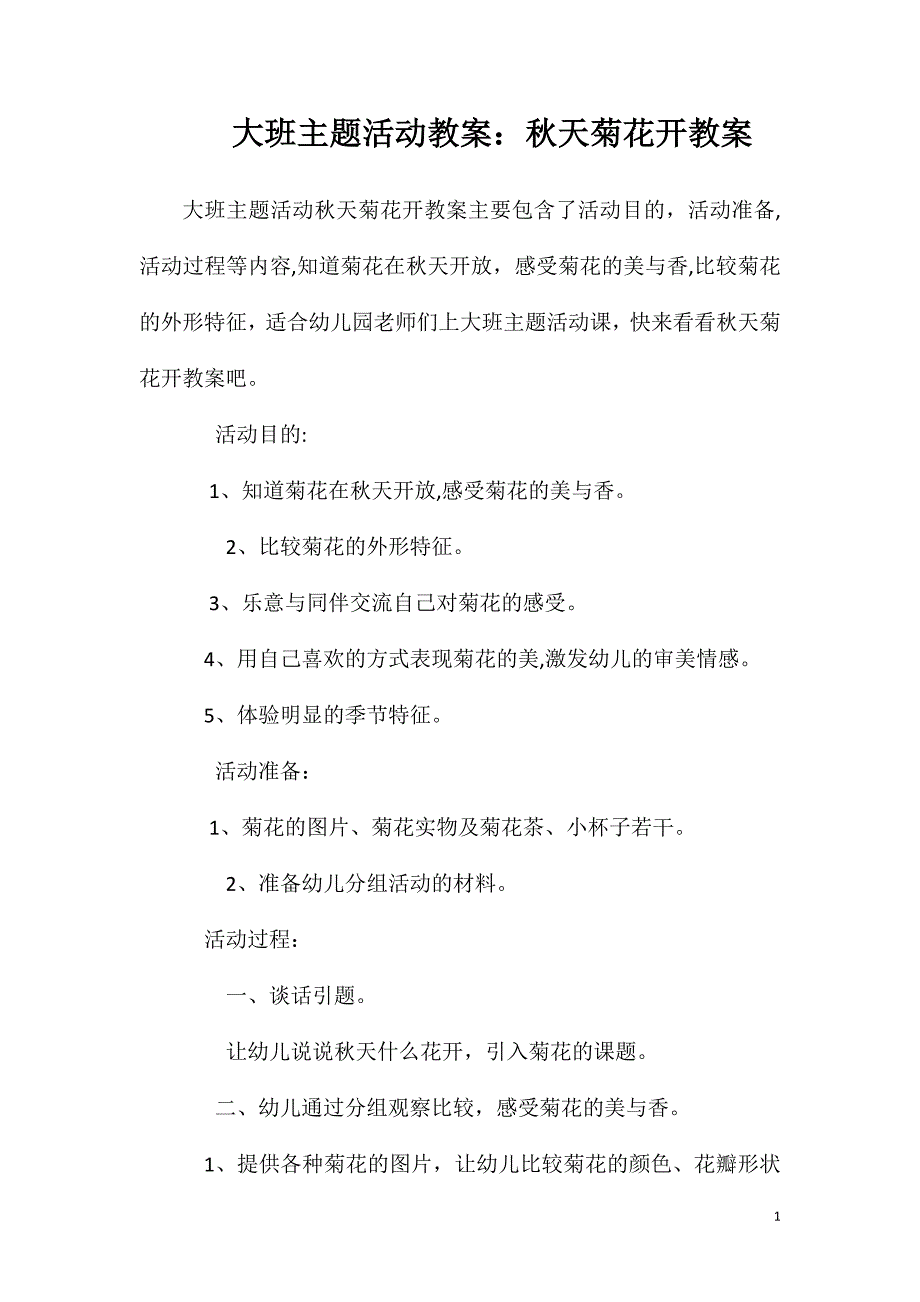 大班主题活动教案：秋天菊花开教案

大班主题活动秋天菊花开教案主要包含了活动目的，活动准备,活动过程等内容,知道菊花在秋天开放，感受菊花的美与香,比较菊花的外形特征，适合幼儿园老师们上大班主题活动课，快来看看秋天菊花开教案吧。

活动目的:

1、知道菊花在秋天开放,感受菊花的美与香。

2、比较菊花的外形特征。

3、乐意与同伴交流自己对菊花的感受。

4、用自己喜欢的方式表现菊花的美,激发幼儿的审美情感。

5、体验明显的季节特征。

活动准备：

1、菊花的图片、菊花实物及菊花茶、小杯子若干。

2、准备幼儿分组活动的材料。

活动过程：

一、谈话引题。

让幼儿说说秋天什么花开，引入菊花的课题。

二、幼儿通过分组观察比较，感受菊花的美与香。

1、提供各种菊花的图片，让幼儿比较菊花的颜色、花瓣形状

1